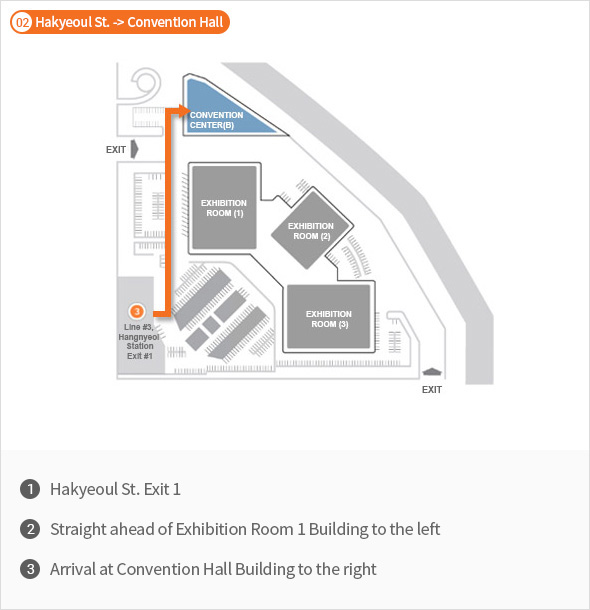 02 Hakyeoul St. -> Convention Hall

CONVENTION CENTER(B)

EXIT

EXHIBITION ROOM (1)

EXHIBITION ROOM (2)

EXHIBITION ROOM (3)

3
Line #3, Hangnyeol Station Exit #1

EXIT

1 Hakyeoul St. Exit 1

2 Straight ahead of Exhibition Room 1 Building to the left

3 Arrival at Convention Hall Building to the right